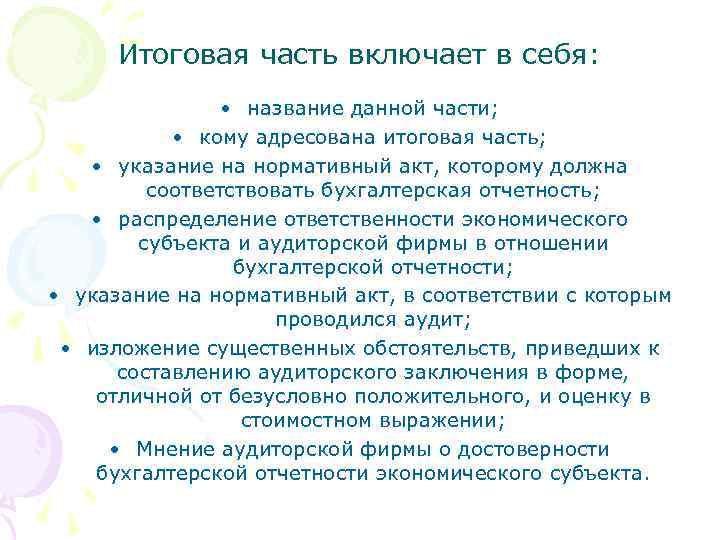 Итоговая часть включает в себя:

• название данной части;
• кому адресована итоговая часть;
• указание на нормативный акт, которому должна соответствовать бухгалтерская отчетность;
• распределение ответственности экономического субъекта и аудиторской фирмы в отношении бухгалтерской отчетности;
• указание на нормативный акт, в соответствии с которым проводился аудит;
• изложение существенных обстоятельств, приведших к составлению аудиторского заключения в форме, отличной от безусловно положительного, и оценку в стоимостном выражении;
• Мнение аудиторской фирмы о достоверности бухгалтерской отчетности экономического субъекта.